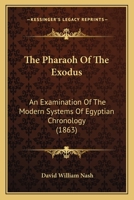 KESSINGER'S LEGACY REPRINTS

The Pharaoh Of The Exodus

An Examination Of The Modern Systems Of Egyptian Chronology (1863)

David William Nash